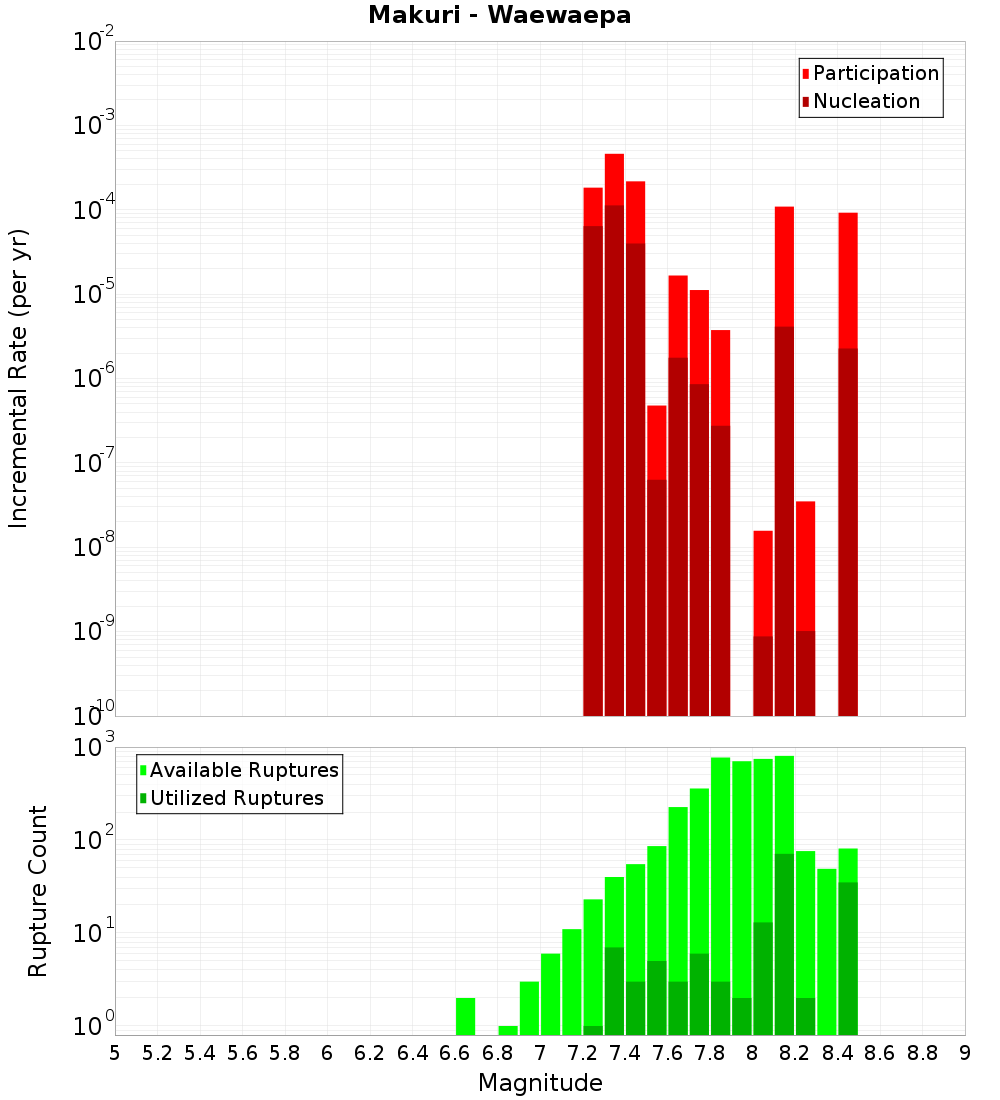 Makuri - Waewaepa

Participation
Nucleation

Incremental Rate (per yr)

$10^{-2}$
$10^{-3}$
$10^{-4}$
$10^{-5}$
$10^{-6}$
$10^{-7}$
$10^{-8}$
$10^{-9}$
$10^{-10}$

Available Ruptures
Utilized Ruptures

Rupture Count

$10^{3}$
$10^{2}$
$10^{1}$
$10^{0}$

5 5.2 5.4 5.6 5.8 6 6.2 6.4 6.6 6.8 7 7.2 7.4 7.6 7.8 8 8.2 8.4 8.6 8.8 9

Magnitude